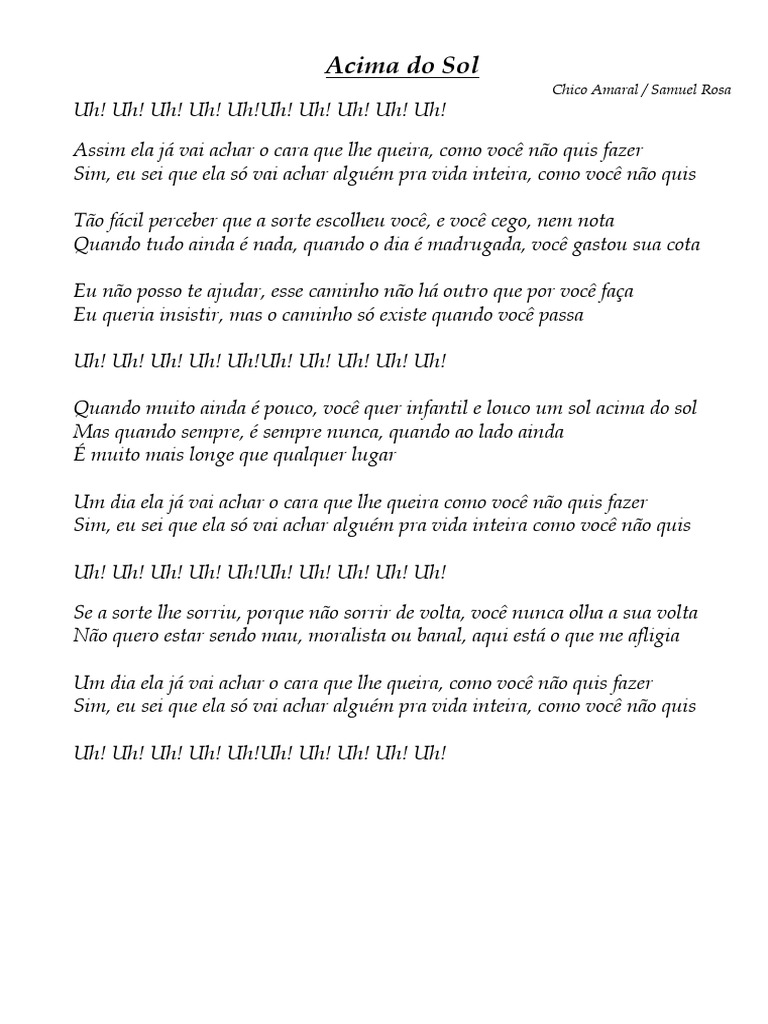 Acima do Sol

Chico Amaral / Samuel Rosa

Uh! Uh! Uh! Uh! Uh!Uh! Uh! Uh! Uh! Uh!

Assim ela já vai achar o cara que lhe queira, como você não quis fazer
Sim, eu sei que ela só vai achar alguém pra vida inteira, como você não quis

Tão fácil perceber que a sorte escolheu você, e você cego, nem nota
Quando tudo ainda é nada, quando o dia é madrugada, você gastou sua cota

Eu não posso te ajudar, esse caminho não há outro que por você faça
Eu queria insistir, mas o caminho só existe quando você passa

Uh! Uh! Uh! Uh! Uh!Uh! Uh! Uh! Uh! Uh!

Quando muito ainda é pouco, você quer infantil e louco um sol acima do sol
Mas quando sempre, é sempre nunca, quando ao lado ainda
É muito mais longe que qualquer lugar

Um dia ela já vai achar o cara que lhe queira como você não quis fazer
Sim, eu sei que ela só vai achar alguém pra vida inteira como você não quis

Uh! Uh! Uh! Uh! Uh!Uh! Uh! Uh! Uh! Uh!

Se a sorte lhe sorriu, porque não sorrir de volta, você nunca olha a sua volta
Não quero estar sendo mau, moralista ou banal, aqui está o que me afligia

Um dia ela já vai achar o cara que lhe queira, como você não quis fazer
Sim, eu sei que ela só vai achar alguém pra vida inteira, como você não quis

Uh! Uh! Uh! Uh! Uh!Uh! Uh! Uh! Uh! Uh!